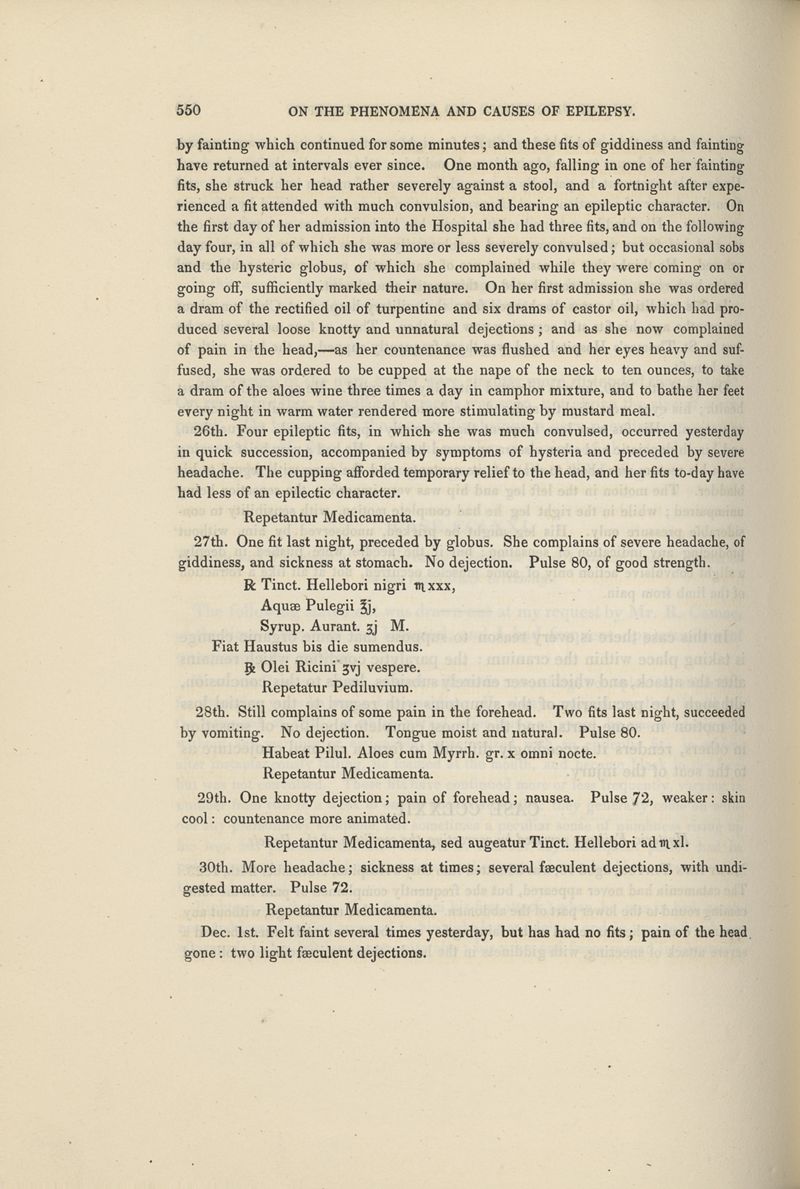 550 ON THE PHENOMENA AND CAUSES OF EPILEPSY.

by fainting which continued for some minutes; and these fits of giddiness and fainting have returned at intervals ever since. One month ago, falling in one of her fainting fits, she struck her head rather severely against a stool, and a fortnight after experienced a fit attended with much convulsion, and bearing an epileptic character. On the first day of her admission into the Hospital she had three fits, and on the following day four, in all of which she was more or less severely convulsed; but occasional sobs and the hysteric globus, of which she complained while they were coming on or going off, sufficiently marked their nature. On her first admission she was ordered a dram of the rectified oil of turpentine and six drams of castor oil, which had produced several loose knotty and unnatural dejections; and as she now complained of pain in the head,—as her countenance was flushed and her eyes heavy and suffused, she was ordered to be cupped at the nape of the neck to ten ounces, to take a dram of the aloes wine three times a day in camphor mixture, and to bathe her feet every night in warm water rendered more stimulating by mustard meal.

26th. Four epileptic fits, in which she was much convulsed, occurred yesterday in quick succession, accompanied by symptoms of hysteria and preceded by severe headache. The cupping afforded temporary relief to the head, and her fits to-day have had less of an epilectic character.

Repetantur Medicamenta.

27th. One fit last night, preceded by globus. She complains of severe headache, of giddiness, and sickness at stomach. No dejection. Pulse 80, of good strength.

℞ Tinct. Hellebori nigri ♏xxx,
Aquæ Pulegii ℥j,
Syrup. Aurant. ʒj M.
Fiat Haustus bis die sumendus.
℞ Olei Ricini ʒvj vespere.
Repetatur Pediluvium.

28th. Still complains of some pain in the forehead. Two fits last night, succeeded by vomiting. No dejection. Tongue moist and natural. Pulse 80.

Habeat Pilul. Aloes cum Myrrh. gr. x omni nocte.
Repetantur Medicamenta.

29th. One knotty dejection; pain of forehead; nausea. Pulse 72, weaker: skin cool: countenance more animated.

Repetantur Medicamenta, sed augeatur Tinct. Hellebori ad ♏xl.

30th. More headache; sickness at times; several fæculent dejections, with undigested matter. Pulse 72.

Repetantur Medicamenta.

Dec. 1st. Felt faint several times yesterday, but has had no fits; pain of the head gone: two light fæculent dejections.